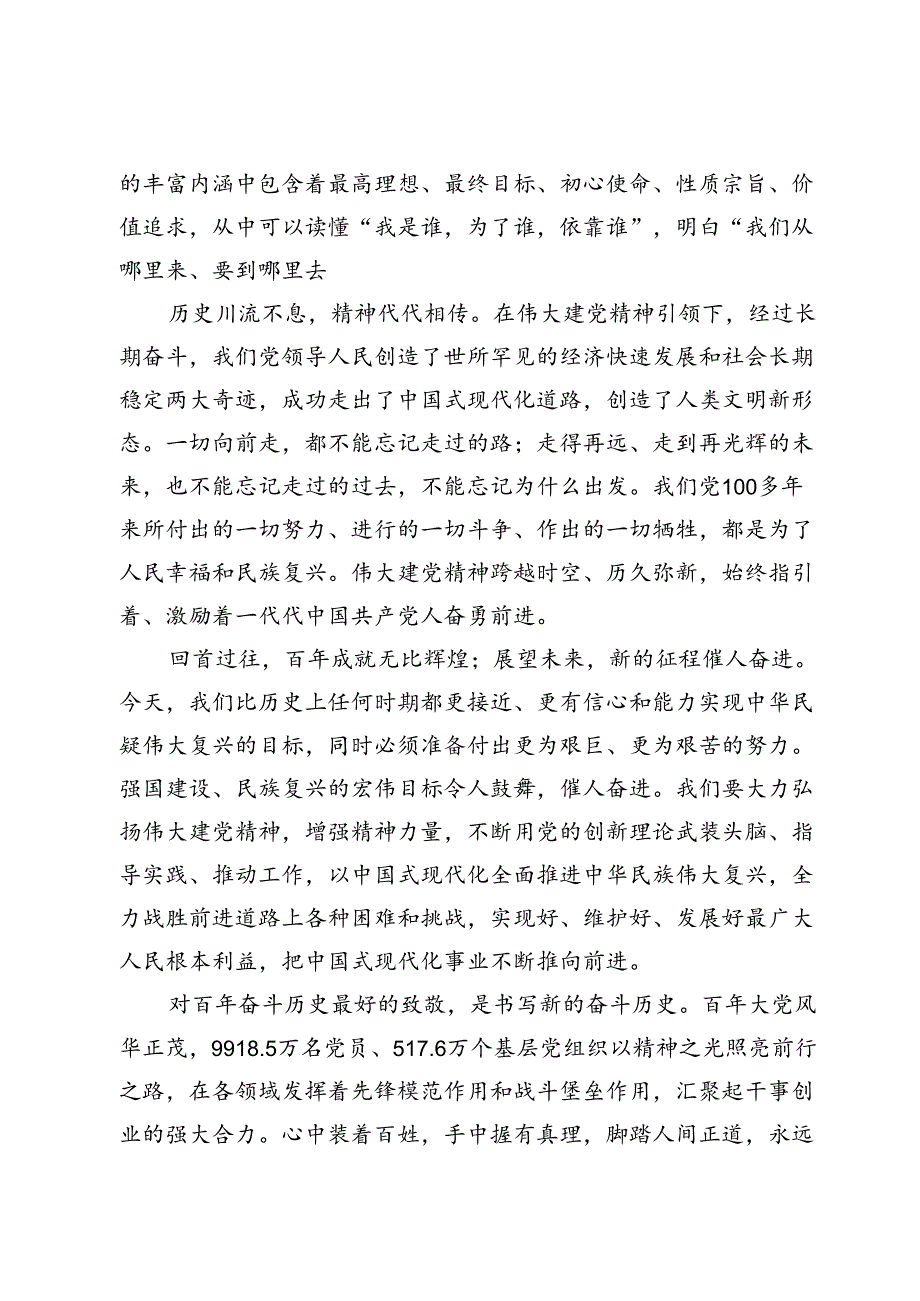 的丰富内涵中包含着最高理想、最终目标、初心使命、性质宗旨、价值追求，从中可以读懂“我是谁，为了谁，依靠谁”，明白“我们从哪里来、要到哪里去

历史川流不息，精神代代相传。在伟大建党精神引领下，经过长期奋斗，我们党领导人民创造了世所罕见的经济快速发展和社会长期稳定两大奇迹，成功走出了中国式现代化道路，创造了人类文明新形态。一切向前走，都不能忘记走过的路；走得再远、走到再光辉的未来，也不能忘记走过的过去，不能忘记为什么出发。我们党100多年来所付出的一切努力、进行的一切斗争、作出的一切牺牲，都是为了人民幸福和民族复兴。伟大建党精神跨越时空、历久弥新，始终指引着、激励着一代代中国共产党人奋勇前进。

回首过往，百年成就无比辉煌；展望未来，新的征程催人奋进。今天，我们比历史上任何时期都更接近、更有信心和能力实现中华民疑伟大复兴的目标，同时必须准备付出更为艰巨、更为艰苦的努力。强国建设、民族复兴的宏伟目标令人鼓舞，催人奋进。我们要大力弘扬伟大建党精神，增强精神力量，不断用党的创新理论武装头脑、指导实践、推动工作，以中国式现代化全面推进中华民族伟大复兴，全力战胜前进道路上各种困难和挑战，实现好、维护好、发展好最广大人民根本利益，把中国式现代化事业不断推向前进。

对百年奋斗历史最好的致敬，是书写新的奋斗历史。百年大党风华正茂，9918.5万名党员、517.6万个基层党组织以精神之光照亮前行之路，在各领域发挥着先锋模范作用和战斗堡垒作用，汇聚起干事创业的强大合力。心中装着百姓，手中握有真理，脚踏人间正道，永远